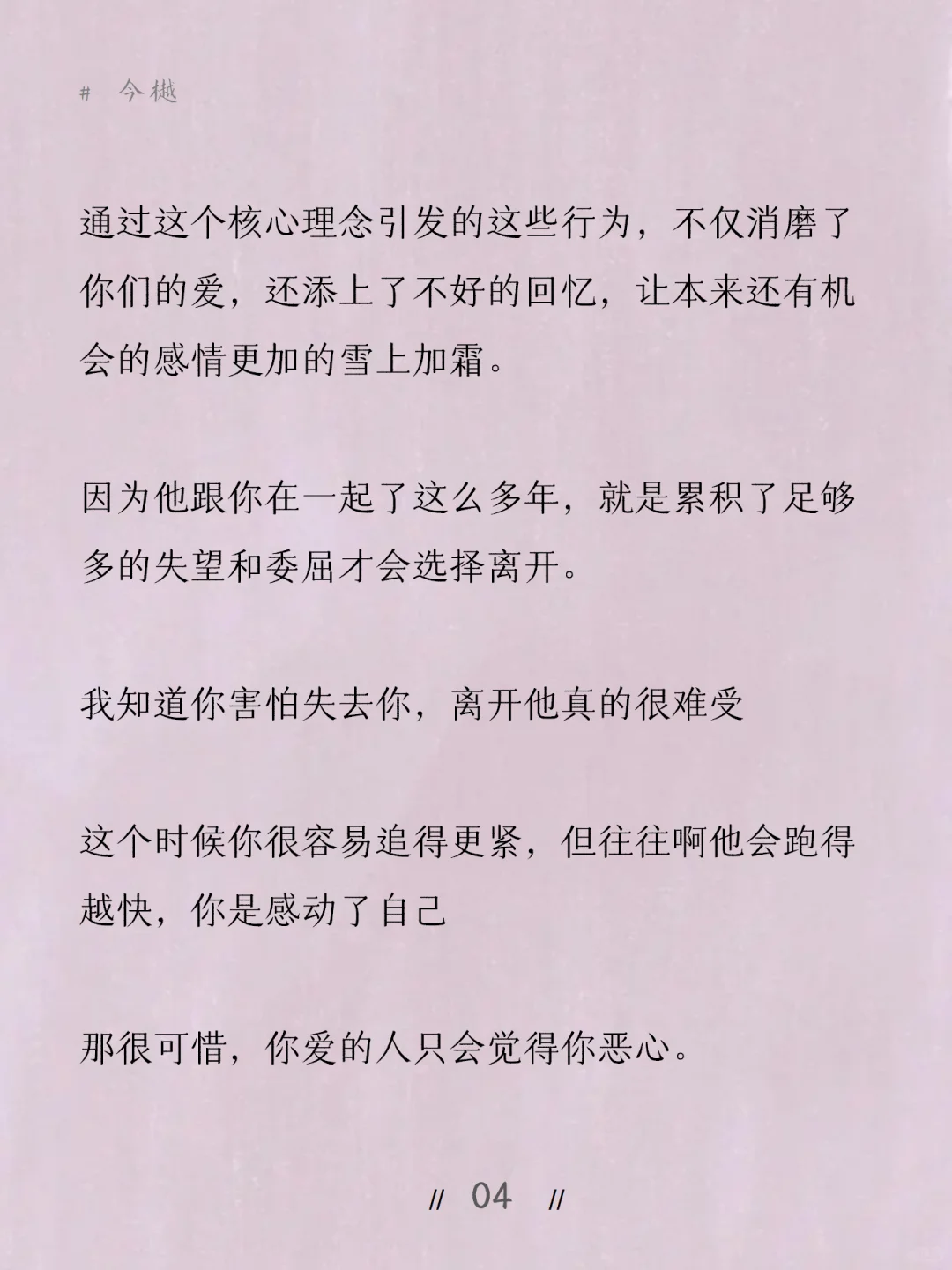 # 今樾

通过这个核心理念引发的这些行为，不仅消磨了你们的爱，还添上了不好的回忆，让本来还有机会的感情更加的雪上加霜。

因为他跟你在一起了这么多年，就是累积了足够多的失望和委屈才会选择离开。

我知道你害怕失去你，离开他真的很难受

这个时候你很容易追得更紧，但往往啊他会跑得越快，你是感动了自己

那很可惜，你爱的人只会觉得你恶心。

// 04 //